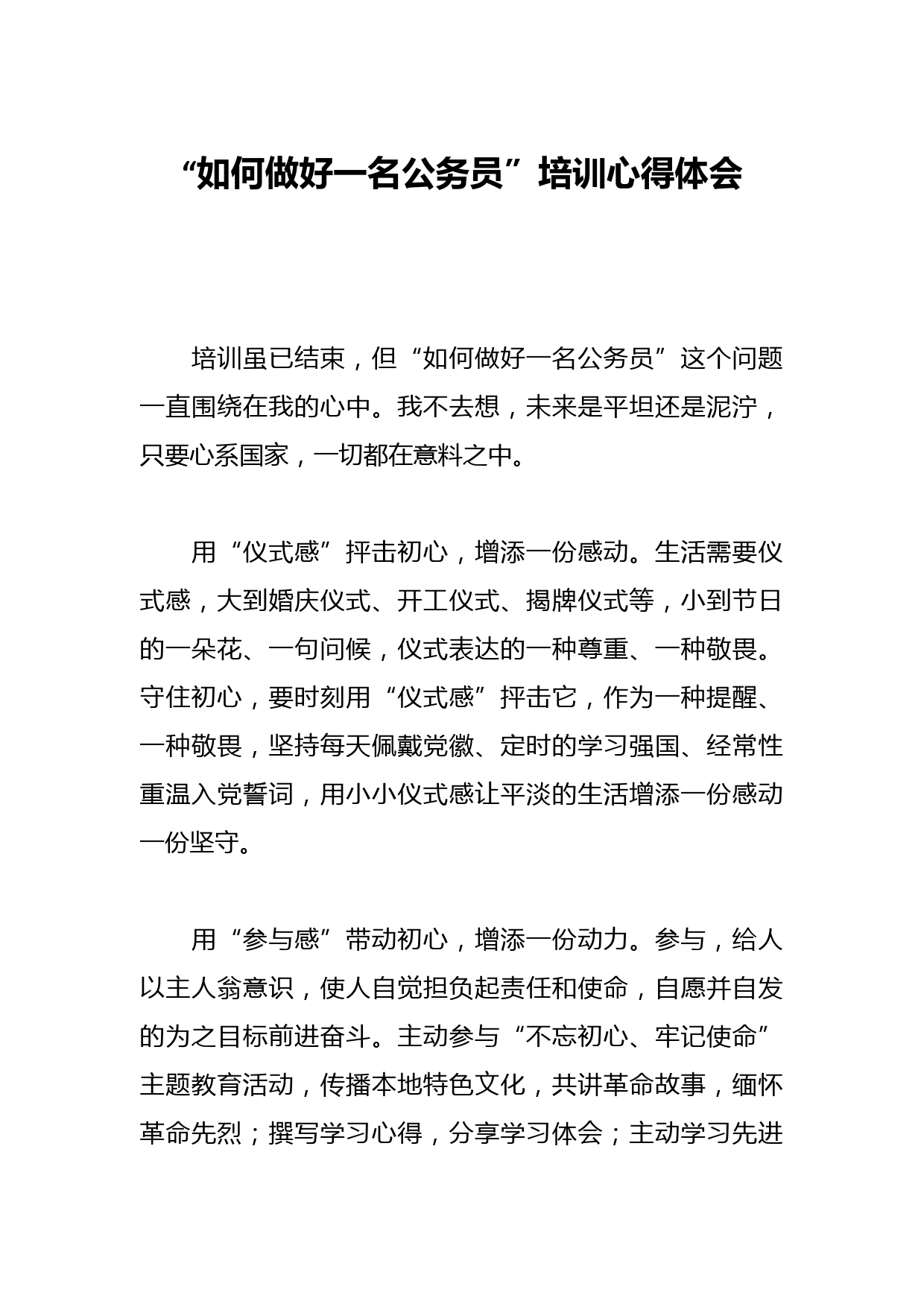 “如何做好一名公务员”培训心得体会

培训虽已结束，但“如何做好一名公务员”这个问题一直围绕在我的心中。我不去想，未来是平坦还是泥泞，只要心系国家，一切都在意料之中。

用“仪式感”抨击初心，增添一份感动。生活需要仪式感，大到婚庆仪式、开工仪式、揭牌仪式等，小到节日的一朵花、一句问候，仪式表达的一种尊重、一种敬畏。守住初心，要时刻用“仪式感”抨击它，作为一种提醒、一种敬畏，坚持每天佩戴党徽、定时的学习强国、经常性重温入党誓词，用小小仪式感让平淡的生活增添一份感动一份坚守。

用“参与感”带动初心，增添一份动力。参与，给人以主人翁意识，使人自觉担负起责任和使命，自愿并自发的为之目标前进奋斗。主动参与“不忘初心、牢记使命”主题教育活动，传播本地特色文化，共讲革命故事，缅怀革命先烈；撰写学习心得，分享学习体会；主动学习先进